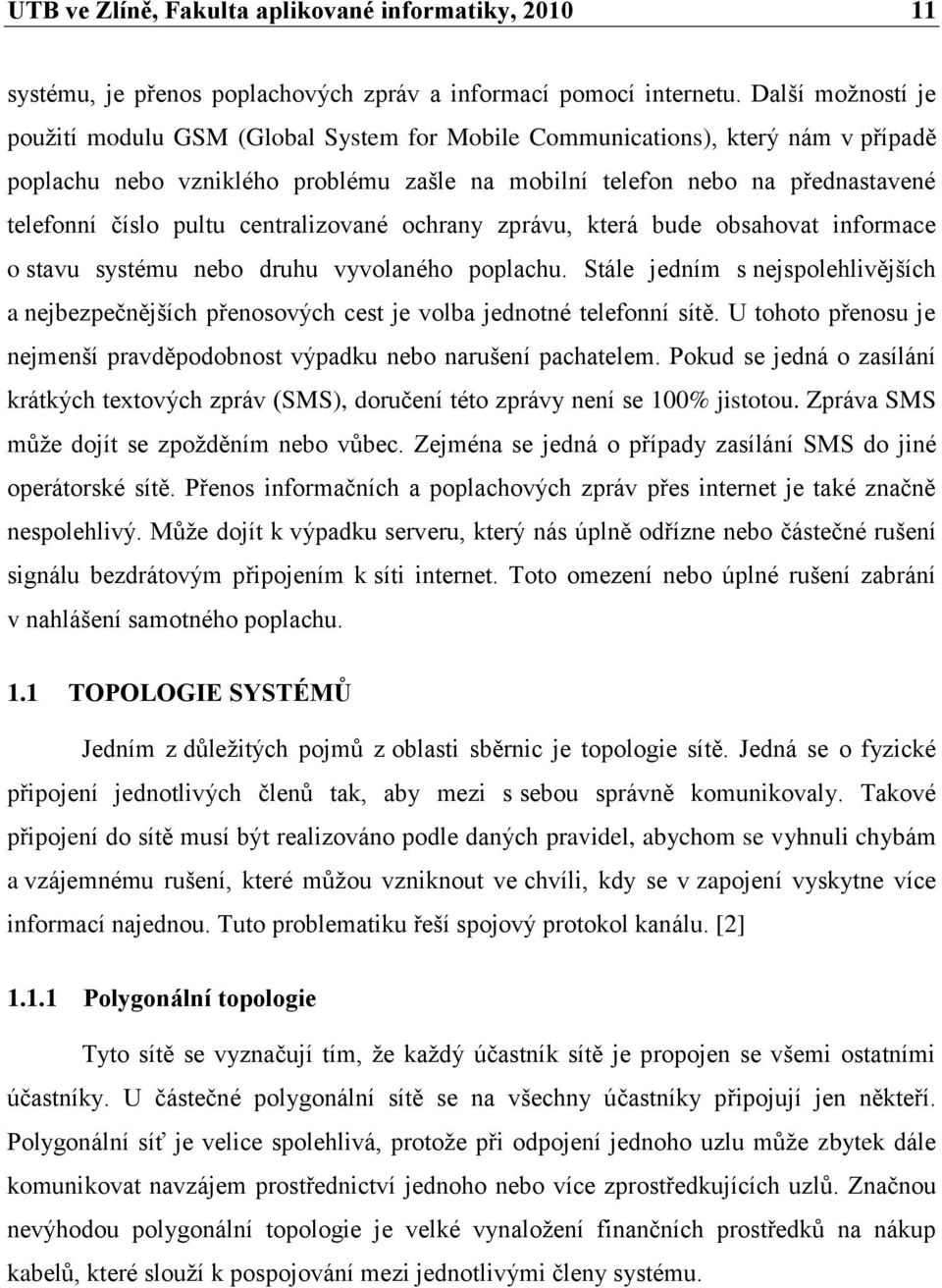 UTB ve Zlíně, Fakulta aplikované informatiky, 2010 11

systému, je přenos poplachových zpráv a informací pomocí internetu. Další možností je použití modulu GSM (Global System for Mobile Communications), který nám v případě poplachu nebo vzniklého problému zašle na mobilní telefon nebo na přednastavené telefonní číslo pultu centralizované ochrany zprávu, která bude obsahovat informace o stavu systému nebo druhu vyvolaného poplachu. Stále jedním s nejspolehlivějších a nejbezpečnějších přenosových cest je volba jednotné telefonní sítě. U tohoto přenosu je nejmenší pravděpodobnost výpadku nebo narušení pachatelem. Pokud se jedná o zasílání krátkých textových zpráv (SMS), doručení této zprávy není se 100% jistotou. Zpráva SMS může dojít se zpožděním nebo vůbec. Zejména se jedná o případy zasílání SMS do jiné operátorské sítě. Přenos informačních a poplachových zpráv přes internet je také značně nespolehlivý. Může dojít k výpadku serveru, který nás úplně odřízne nebo částečné rušení signálu bezdrátovým připojením k síti internet. Toto omezení nebo úplné rušení zabrání v nahlášení samotného poplachu.

1.1 TOPOLOGIE SYSTÉMŮ

Jedním z důležitých pojmů z oblasti sběrnic je topologie sítě. Jedná se o fyzické připojení jednotlivých členů tak, aby mezi s sebou správně komunikovaly. Takové připojení do sítě musí být realizováno podle daných pravidel, abychom se vyhnuli chybám a vzájemnému rušení, které můžou vzniknout ve chvíli, kdy se v zapojení vyskytne více informací najednou. Tuto problematiku řeší spojový protokol kanálu. [2]

1.1.1 Polygonální topologie

Tyto sítě se vyznačují tím, že každý účastník sítě je propojen se všemi ostatními účastníky. U částečné polygonální sítě se na všechny účastníky připojují jen někteří. Polygonální síť je velice spolehlivá, protože při odpojení jednoho uzlu může zbytek dále komunikovat navzájem prostřednictví jednoho nebo více zprostředkujících uzlů. Značnou nevýhodou polygonální topologie je velké vynaložení finančních prostředků na nákup kabelů, které slouží k pospojování mezi jednotlivými členy systému.